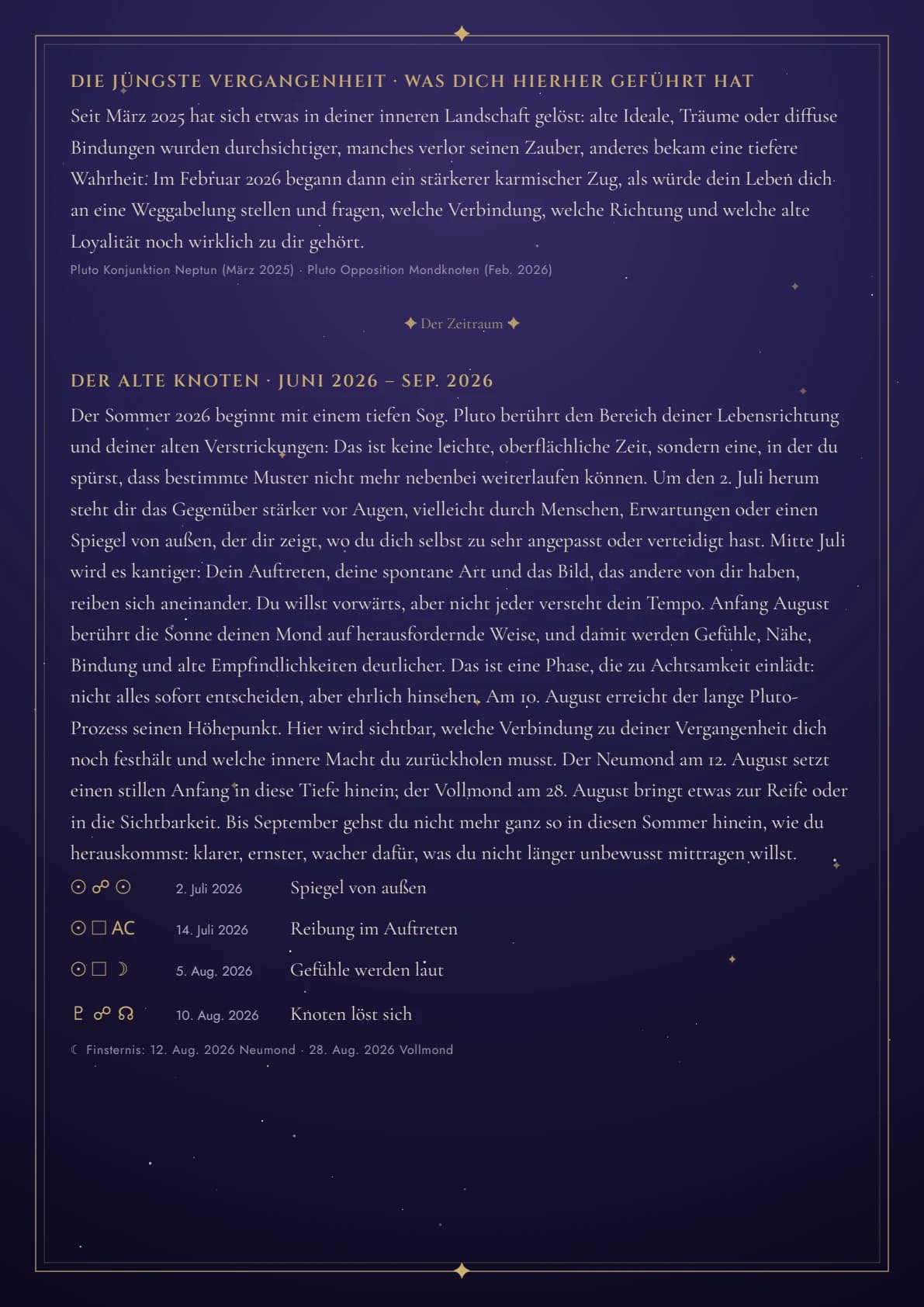 DIE JÜNGSTE VERGANGENHEIT · WAS DICH HIERHER GEFÜHRT HAT

Seit März 2025 hat sich etwas in deiner inneren Landschaft gelöst: alte Ideale, Träume oder diffuse Bindungen wurden durchsichtiger, manches verlor seinen Zauber, anderes bekam eine tiefere Wahrheit. Im Februar 2026 begann dann ein stärkerer karmischer Zug, als würde dein Leben dich an eine Weggabelung stellen und fragen, welche Verbindung, welche Richtung und welche alte Loyalität noch wirklich zu dir gehört.

Pluto Konjunktion Neptun (März 2025) · Pluto Opposition Mondknoten (Feb. 2026)

✦ Der Zeitraum ✦

DER ALTE KNOTEN · JUNI 2026 – SEP. 2026

Der Sommer 2026 beginnt mit einem tiefen Sog. Pluto berührt den Bereich deiner Lebensrichtung und deiner alten Verstrickungen: Das ist keine leichte, oberflächliche Zeit, sondern eine, in der du spürst, dass bestimmte Muster nicht mehr nebenbei weiterlaufen können. Um den 2. Juli herum steht dir das Gegenüber stärker vor Augen, vielleicht durch Menschen, Erwartungen oder einen Spiegel von außen, der dir zeigt, wo du dich selbst zu sehr angepasst oder verteidigt hast. Mitte Juli wird es kantiger: Dein Auftreten, deine spontane Art und das Bild, das andere von dir haben, reiben sich aneinander. Du willst vorwärts, aber nicht jeder versteht dein Tempo. Anfang August berührt die Sonne deinen Mond auf herausfordernde Weise, und damit werden Gefühle, Nähe, Bindung und alte Empfindlichkeiten deutlicher. Das ist eine Phase, die zu Achtsamkeit einlädt: nicht alles sofort entscheiden, aber ehrlich hinsehen. Am 10. August erreicht der lange Pluto-Prozess seinen Höhepunkt. Hier wird sichtbar, welche Verbindung zu deiner Vergangenheit dich noch festhält und welche innere Macht du zurückholen musst. Der Neumond am 12. August setzt einen stillen Anfang in diese Tiefe hinein; der Vollmond am 28. August bringt etwas zur Reife oder in die Sichtbarkeit. Bis September gehst du nicht mehr ganz so in diesen Sommer hinein, wie du herauskommst: klarer, ernster, wacher dafür, was du nicht länger unbewusst mittragen willst.

☉ ☍ ☉ 2. Juli 2026 Spiegel von außen

☉ □ AC 14. Juli 2026 Reibung im Auftreten

☉ □ ☽ 5. Aug. 2026 Gefühle werden laut

♇ ☍ ☊ 10. Aug. 2026 Knoten löst sich

☾ Finsternis: 12. Aug. 2026 Neumond · 28. Aug. 2026 Vollmond